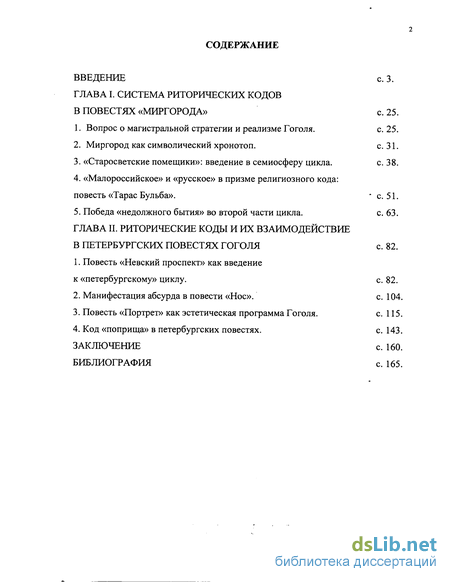 2

СОДЕРЖАНИЕ

ВВЕДЕНИЕ с. 3.

ГЛАВА I. СИСТЕМА РИТОРИЧЕСКИХ КОДОВ В ПОВЕСТЯХ «МИРГОРОДА» с. 25.

1. Вопрос о магистральной стратегии и реализме Гоголя. с. 25.

2. Миргород как символический хронотоп. с. 31.

3. «Старосветские помещики»: введение в семиосферу цикла. с. 38.

4. «Малороссийское» и «русское» в призме религиозного кода: повесть «Тарас Бульба». с. 51.

5. Победа «недолжного бытия» во второй части цикла. с. 63.

ГЛАВА II. РИТОРИЧЕСКИЕ КОДЫ И ИХ ВЗАИМОДЕЙСТВИЕ В ПЕТЕРБУРГСКИХ ПОВЕСТЯХ ГОГОЛЯ с. 82.

1. Повесть «Невский проспект» как введение к «петербургскому» циклу. с. 82.

2. Манифестация абсурда в повести «Нос». с. 104.

3. Повесть «Портрет» как эстетическая программа Гоголя. с. 115.

4. Код «поприща» в петербургских повестях. с. 143.

ЗАКЛЮЧЕНИЕ с. 160.

БИБЛИОГРАФИЯ с. 165.

dsLib.net
библиотека диссертаций